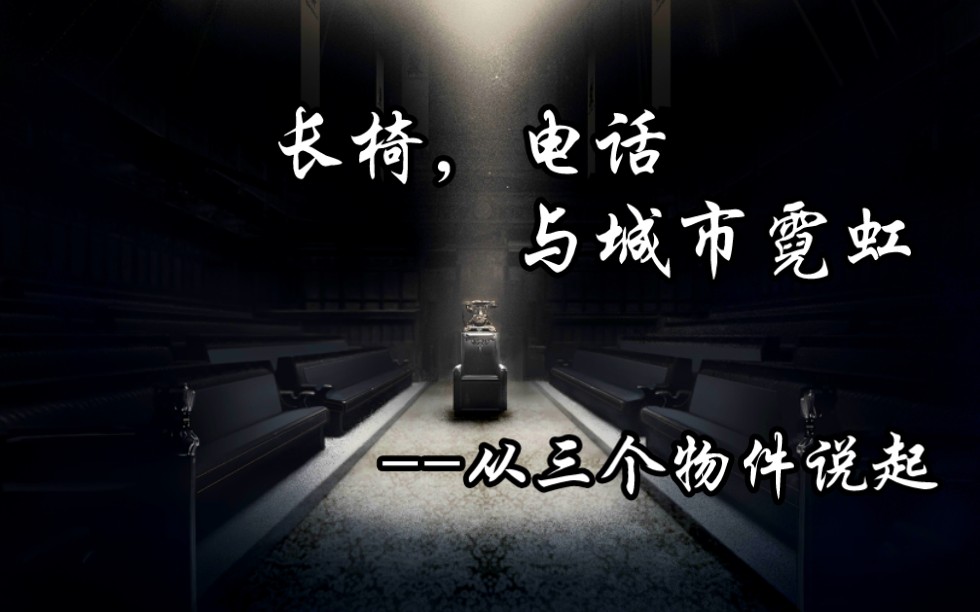 长椅，电话

与城市霓虹

——从三个物件说起